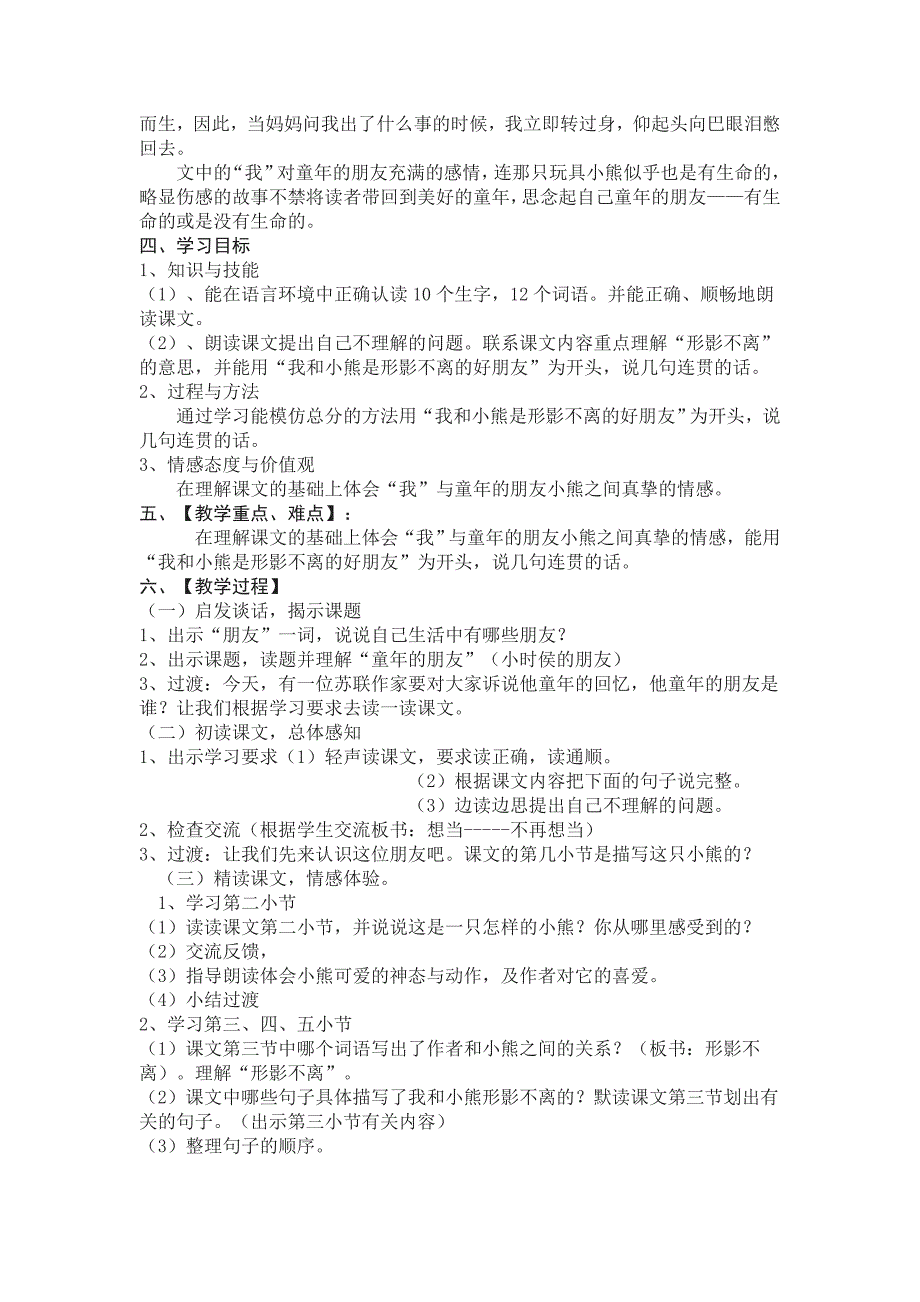 而生，因此，当妈妈问我出了什么事的时候，我立即转过身，仰起头向巴眼泪憋回去。

文中的“我”对童年的朋友充满的感情，连那只玩具小熊似乎也是有生命的，略显伤感的故事不禁将读者带回到美好的童年，思念起自己童年的朋友——有生命的或是没有生命的。

四、学习目标

1、知识与技能

（1）、能在语言环境中正确认读10个生字，12个词语。并能正确、顺畅地朗读课文。

（2）、朗读课文提出自己不理解的问题。联系课文内容重点理解“形影不离”的意思，并能用“我和小熊是形影不离的好朋友”为开头，说几句连贯的话。

2、过程与方法

通过学习能模仿总分的方法用“我和小熊是形影不离的好朋友”为开头，说几句连贯的话。

3、情感态度与价值观

在理解课文的基础上体会“我”与童年的朋友小熊之间真挚的情感。

五、【教学重点、难点】：

在理解课文的基础上体会“我”与童年的朋友小熊之间真挚的情感，能用“我和小熊是形影不离的好朋友”为开头，说几句连贯的话。

六、【教学过程】

（一）启发谈话，揭示课题

1、出示“朋友”一词，说说自己生活中有哪些朋友？

2、出示课题，读题并理解“童年的朋友”（小时侯的朋友）

3、过渡：今天，有一位苏联作家要对大家诉说他童年的回忆，他童年的朋友是谁？让我们根据学习要求去读一读课文。

（二）初读课文，总体感知

1、出示学习要求（1）轻声读课文，要求读正确，读通顺。

（2）根据课文内容把下面的句子说完整。

（3）边读边思提出自己不理解的问题。

2、检查交流（根据学生交流板书：想当-----不再想当）

3、过渡：让我们先来认识这位朋友吧。课文的第几小节是描写这只小熊的？

（三）精读课文，情感体验。

1、学习第二小节

（1）读读课文第二小节，并说说这是一只怎样的小熊？你从哪里感受到的？

（2）交流反馈，

（3）指导朗读体会小熊可爱的神态与动作，及作者对它的喜爱。

（4）小结过渡

2、学习第三、四、五小节

（1）课文第三节中哪个词语写出了作者和小熊之间的关系？（板书：形影不离）。理解“形影不离”。

（2）课文中哪些句子具体描写了我和小熊形影不离的？默读课文第三节划出有关的句子。（出示第三小节有关内容）

（3）整理句子的顺序。